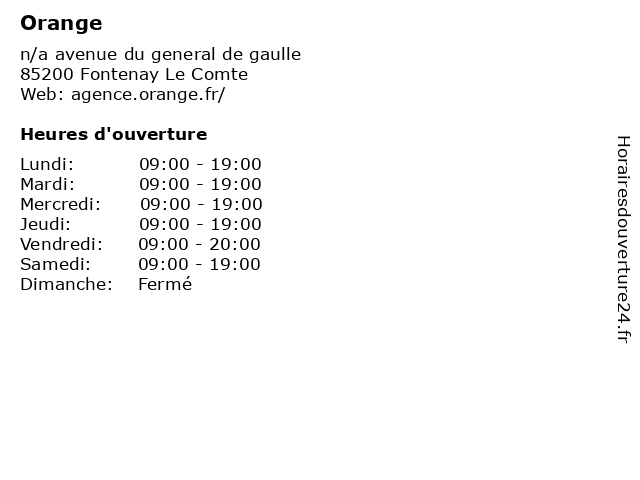 Orange

n/a avenue du general de gaulle
85200 Fontenay Le Comte
Web: agence.orange.fr/

Heures d'ouverture

| | |
|---|---|
| Lundi: | 09:00 - 19:00 |
| Mardi: | 09:00 - 19:00 |
| Mercredi: | 09:00 - 19:00 |
| Jeudi: | 09:00 - 19:00 |
| Vendredi: | 09:00 - 20:00 |
| Samedi: | 09:00 - 19:00 |
| Dimanche: | Fermé |

Horairesdouverture24.fr